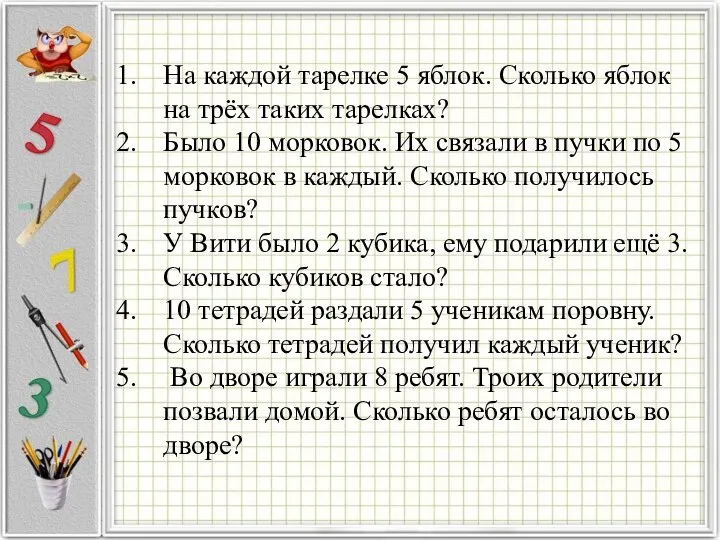 5

7

3

1. На каждой тарелке 5 яблок. Сколько яблок на трёх таких тарелках?
2. Было 10 морковок. Их связали в пучки по 5 морковок в каждый. Сколько получилось пучков?
3. У Вити было 2 кубика, ему подарили ещё 3. Сколько кубиков стало?
4. 10 тетрадей раздали 5 ученикам поровну. Сколько тетрадей получил каждый ученик?
5. Во дворе играли 8 ребят. Троих родители позвали домой. Сколько ребят осталось во дворе?